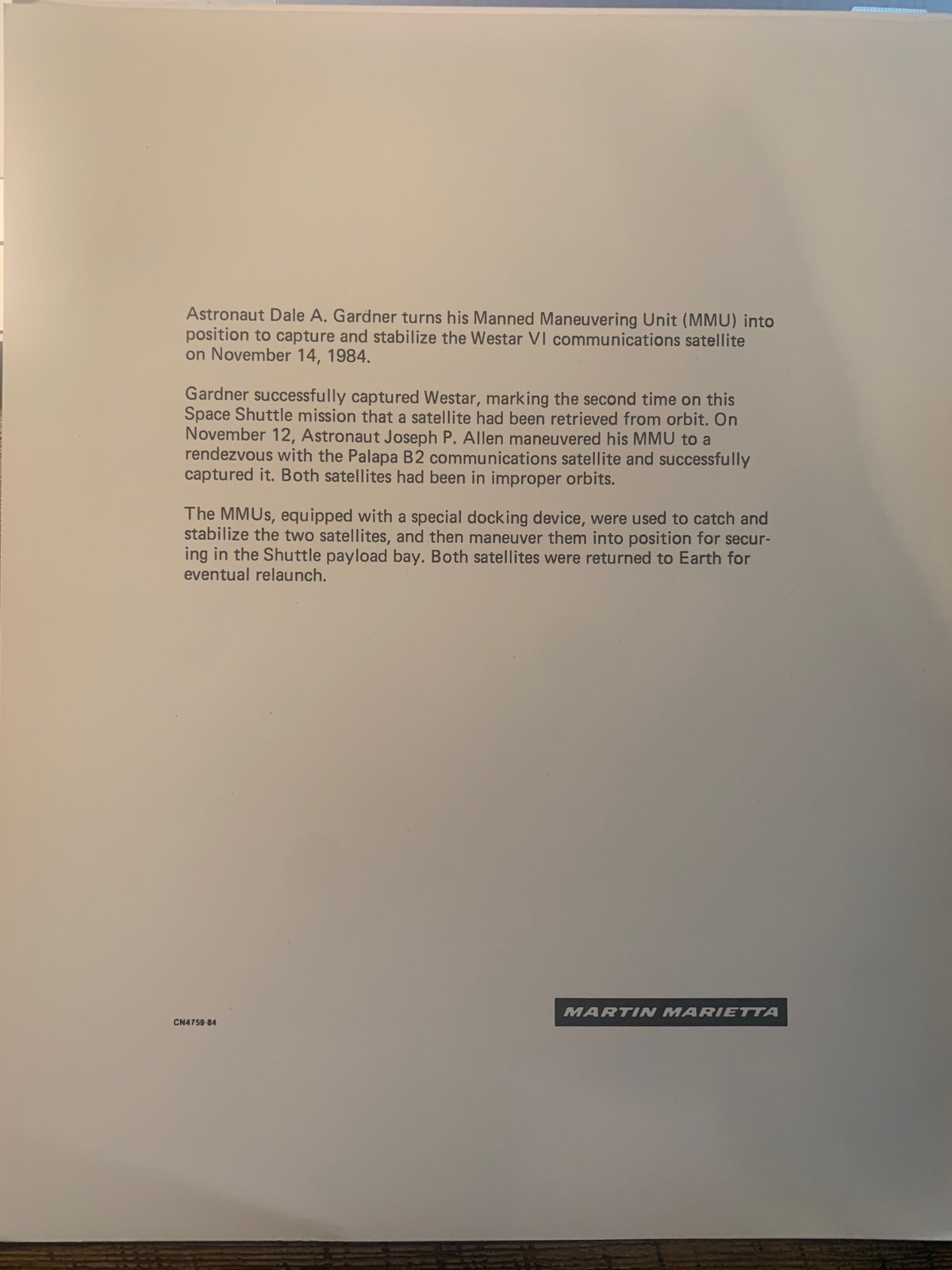 Astronaut Dale A. Gardner turns his Manned Maneuvering Unit (MMU) into position to capture and stabilize the Westar VI communications satellite on November 14, 1984.

Gardner successfully captured Westar, marking the second time on this Space Shuttle mission that a satellite had been retrieved from orbit. On November 12, Astronaut Joseph P. Allen maneuvered his MMU to a rendezvous with the Palapa B2 communications satellite and successfully captured it. Both satellites had been in improper orbits.

The MMUs, equipped with a special docking device, were used to catch and stabilize the two satellites, and then maneuver them into position for securing in the Shuttle payload bay. Both satellites were returned to Earth for eventual relaunch.

CN4759-84

MARTIN MARIETTA